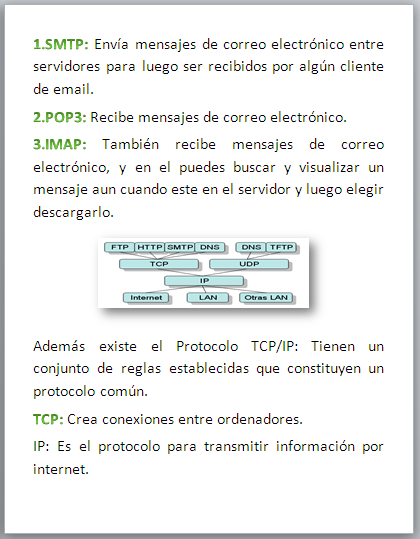 1.SMTP: Envía mensajes de correo electrónico entre servidores para luego ser recibidos por algún cliente de email.

2.POP3: Recibe mensajes de correo electrónico.

3.IMAP: También recibe mensajes de correo electrónico, y en el puedes buscar y visualizar un mensaje aun cuando este en el servidor y luego elegir descargarlo.

FTP
HTTP
SMTP
DNS
DNS
TFTP
TCP
UDP
IP
Internet
LAN
Otras LAN

Además existe el Protocolo TCP/IP: Tienen un conjunto de reglas establecidas que constituyen un protocolo común.

TCP: Crea conexiones entre ordenadores.

IP: Es el protocolo para transmitir información por internet.